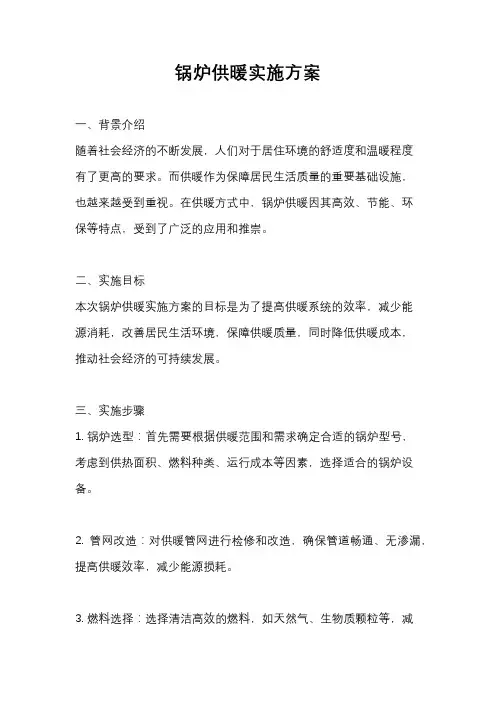 锅炉供暖实施方案

一、背景介绍

随着社会经济的不断发展，人们对于居住环境的舒适度和温暖程度有了更高的要求。而供暖作为保障居民生活质量的重要基础设施，也越来越受到重视。在供暖方式中，锅炉供暖因其高效、节能、环保等特点，受到了广泛的应用和推崇。

二、实施目标

本次锅炉供暖实施方案的目标是为了提高供暖系统的效率，减少能源消耗，改善居民生活环境，保障供暖质量，同时降低供暖成本，推动社会经济的可持续发展。

三、实施步骤

1. 锅炉选型：首先需要根据供暖范围和需求确定合适的锅炉型号，考虑到供热面积、燃料种类、运行成本等因素，选择适合的锅炉设备。

2. 管网改造：对供暖管网进行检修和改造，确保管道畅通、无渗漏，提高供暖效率，减少能源损耗。

3. 燃料选择：选择清洁高效的燃料，如天然气、生物质颗粒等，减